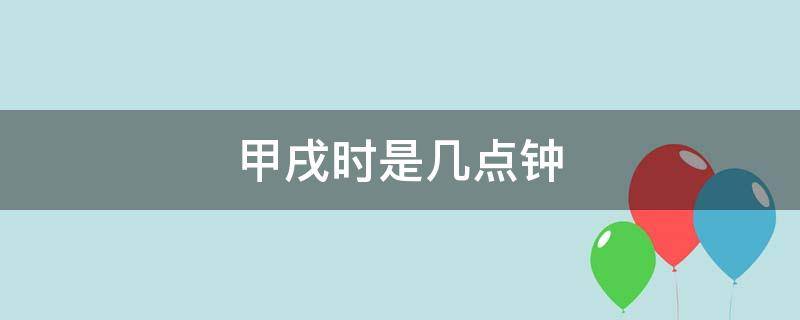 甲戌时是几点钟